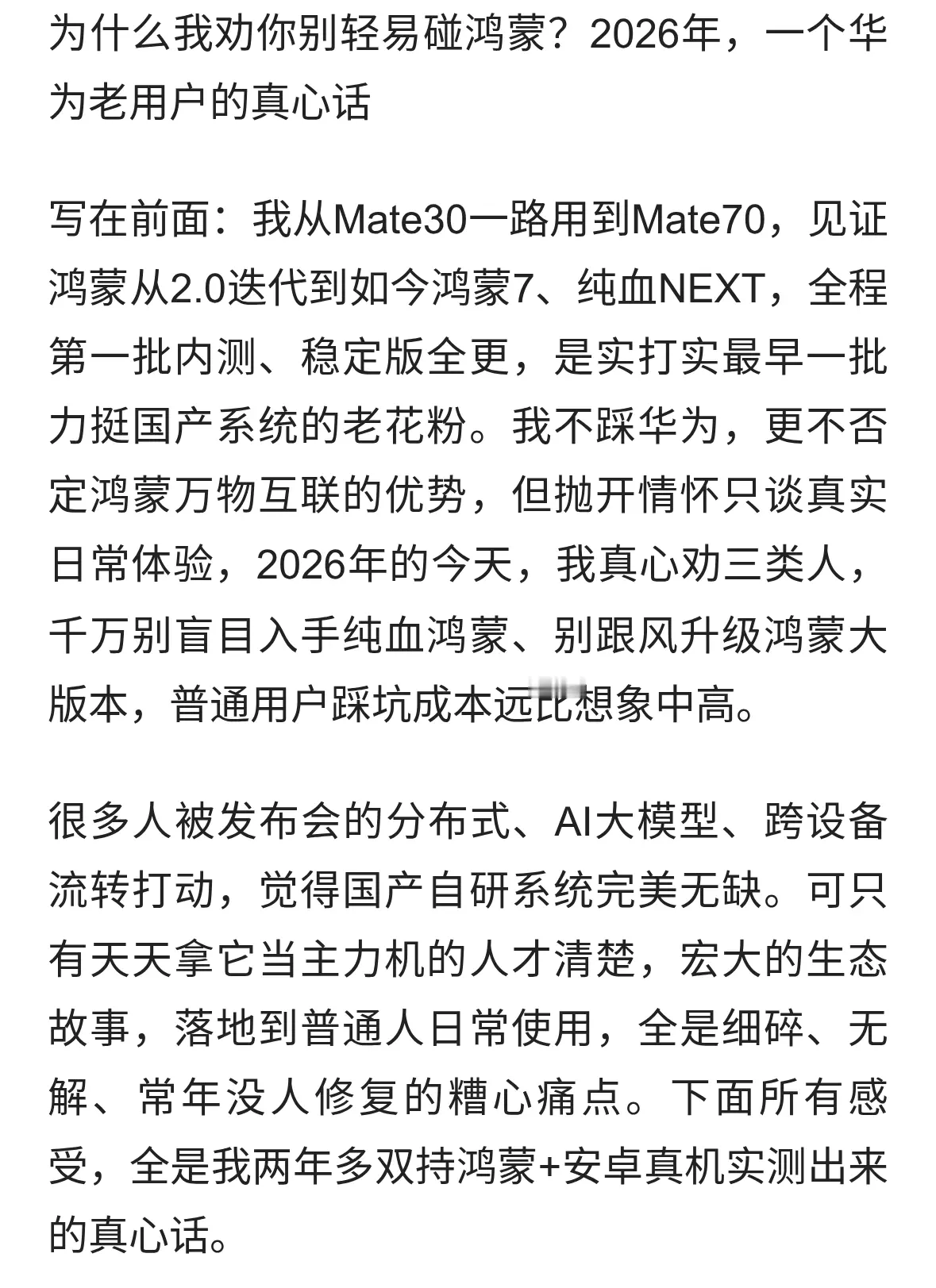 为什么我劝你别轻易碰鸿蒙？2026年，一个华为老用户的真心话

写在前面：我从Mate30一路用到Mate70，见证鸿蒙从2.0迭代到如今鸿蒙7、纯血NEXT，全程第一批内测、稳定版全更，是实打实最早一批力挺国产系统的老花粉。我不踩华为，更不否定鸿蒙万物互联的优势，但抛开情怀只谈真实日常体验，2026年的今天，我真心劝三类人，千万别盲目入手纯血鸿蒙、别跟风升级鸿蒙大版本，普通用户踩坑成本远比想象中高。

很多人被发布会的分布式、AI大模型、跨设备流转打动，觉得国产自研系统完美无缺。可只有天天拿它当主力机的人才清楚，宏大的生态故事，落地到普通人日常使用，全是细碎、无解、常年没人修复的糟心痛点。下面所有感受，全是我两年多双持鸿蒙+安卓真机实测出来的真心话。